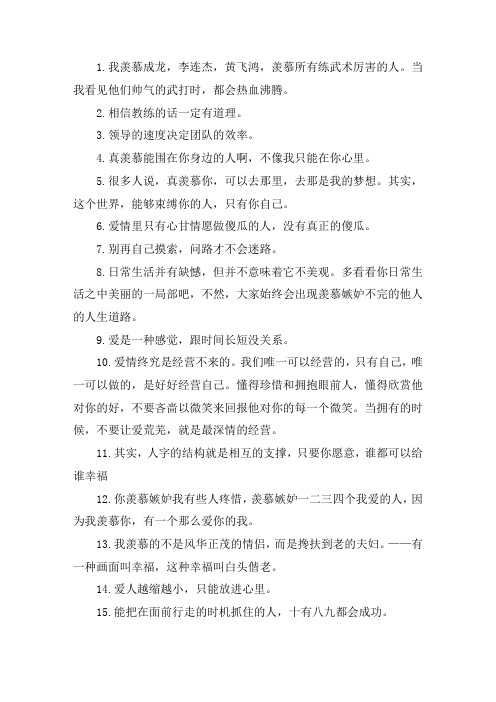 1. 我羡慕成龙，李连杰，黄飞鸿，羡慕所有练武术厉害的人。当我看见他们帅气的武打时，都会热血沸腾。

2. 相信教练的话一定有道理。

3. 领导的速度决定团队的效率。

4. 真羡慕能围在你身边的人啊，不像我只能在你心里。

5. 很多人说，真羡慕你，可以去那里，去那是我的梦想。其实，这个世界，能够束缚你的人，只有你自己。

6. 爱情里只有心甘情愿做傻瓜的人，没有真正的傻瓜。

7. 别再自己摸索，问路才不会迷路。

8. 日常生活并有缺憾，但并不意味着它不美观。多看看你日常生活之中美丽的一局部吧，不然，大家始终会出现羡慕嫉妒不完的他人的人生道路。

9. 爱是一种感觉，跟时间长短没关系。

10. 爱情终究是经营不来的。我们唯一可以经营的，只有自己，唯一可以做的，是好好经营自己。懂得珍惜和拥抱眼前人，懂得欣赏他对你的好，不要吝啬以微笑来回报他对你的每一个微笑。当拥有的时候，不要让爱荒芜，就是最深情的经营。

11. 其实，人字的结构就是相互的支撑，只要你愿意，谁都可以给谁幸福

12. 你羡慕嫉妒我有些人疼惜，羡慕嫉妒一二三四个我爱的人，因为我羡慕你，有一个那么爱你的我。

13. 我羡慕的不是风华正茂的情侣，而是搀扶到老的夫妇。——有一种画面叫幸福，这种幸福叫白头偕老。

14. 爱人越缩越小，只能放进心里。

15. 能把在面前行走的时机抓住的人，十有八九都会成功。